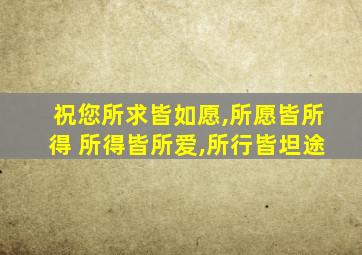 祝您所求皆如愿,所愿皆所得 所得皆所爱,所行皆坦途